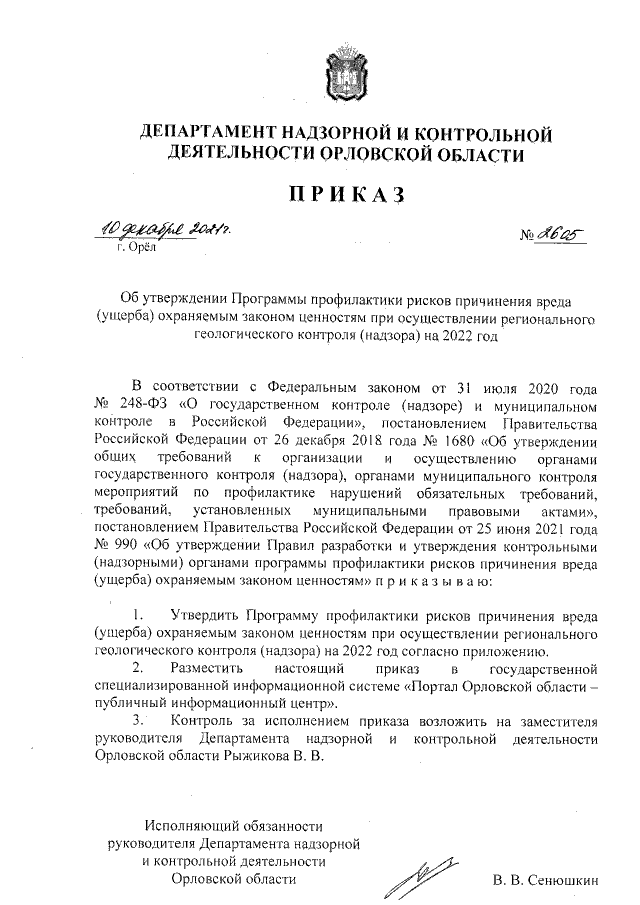 ДЕПАРТАМЕНТ НАДЗОРНОЙ И КОНТРОЛЬНОЙ ДЕЯТЕЛЬНОСТИ ОРЛОВСКОЙ ОБЛАСТИ

ПРИКАЗ

10 декабря 2021 г. № 2605
г. Орёл

Об утверждении Программы профилактики рисков причинения вреда (ущерба) охраняемым законом ценностям при осуществлении регионального геологического контроля (надзора) на 2022 год

В соответствии с Федеральным законом от 31 июля 2020 года № 248-ФЗ «О государственном контроле (надзоре) и муниципальном контроле в Российской Федерации», постановлением Правительства Российской Федерации от 26 декабря 2018 года № 1680 «Об утверждении общих требований к организации и осуществлению органами государственного контроля (надзора), органами муниципального контроля мероприятий по профилактике нарушений обязательных требований, требований, установленных муниципальными правовыми актами», постановлением Правительства Российской Федерации от 25 июня 2021 года № 990 «Об утверждении Правил разработки и утверждения контрольными (надзорными) органами программы профилактики рисков причинения вреда (ущерба) охраняемым законом ценностям» п р и к а з ы в а ю:

1. Утвердить Программу профилактики рисков причинения вреда (ущерба) охраняемым законом ценностям при осуществлении регионального геологического контроля (надзора) на 2022 год согласно приложению.
2. Разместить настоящий приказ в государственной специализированной информационной системе «Портал Орловской области – публичный информационный центр».
3. Контроль за исполнением приказа возложить на заместителя руководителя Департамента надзорной и контрольной деятельности Орловской области Рыжикова В. В.

Исполняющий обязанности руководителя Департамента надзорной и контрольной деятельности Орловской области

В. В. Сенюшкин